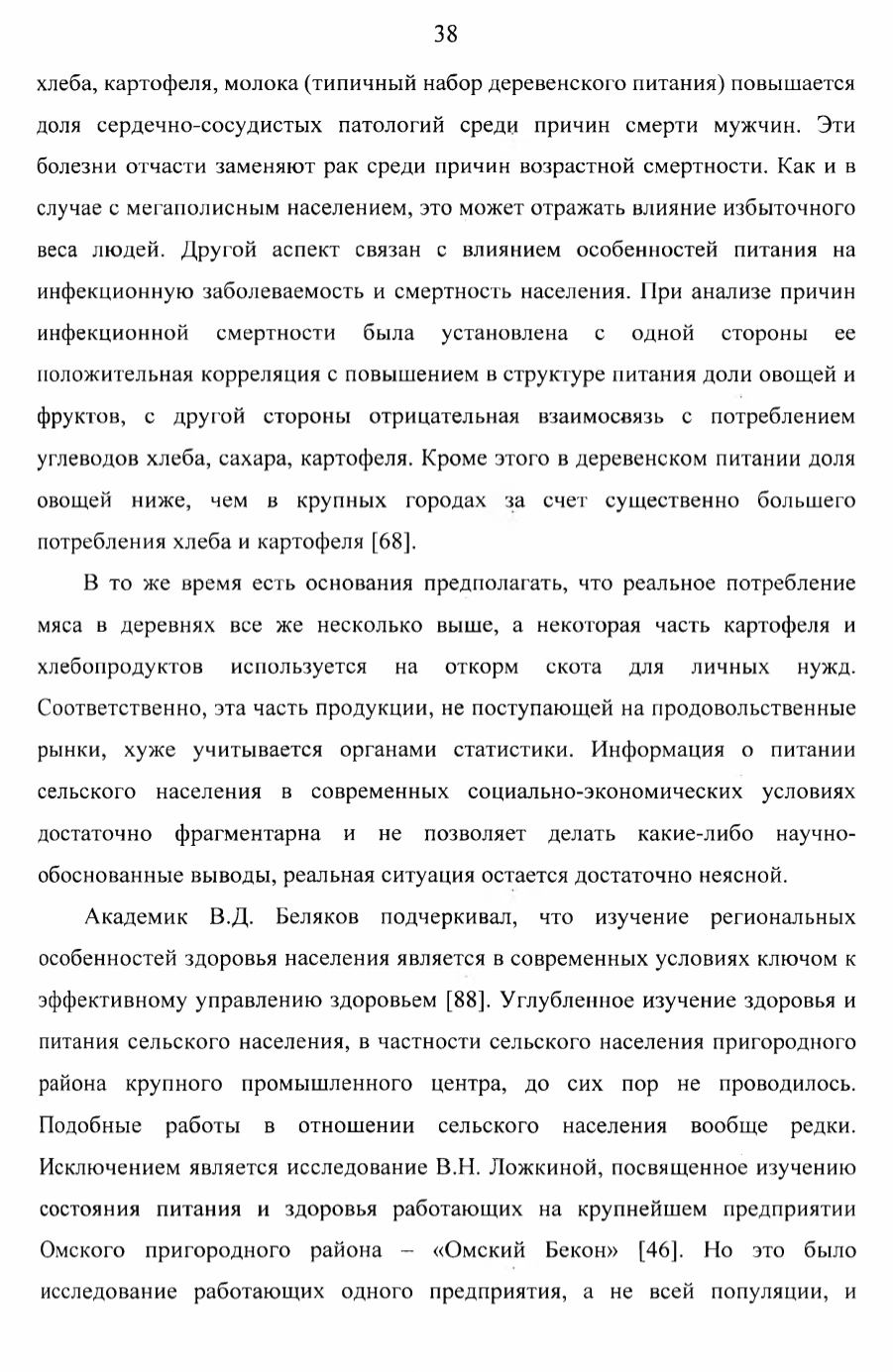 38

хлеба, картофеля, молока (типичный набор деревенского питания) повышается доля сердечно-сосудистых патологий среди причин смерти мужчин. Эти болезни отчасти заменяют рак среди причин возрастной смертности. Как и в случае с мегаполисным населением, это может отражать влияние избыточного веса людей. Другой аспект связан с влиянием особенностей питания на инфекционную заболеваемость и смертность населения. При анализе причин инфекционной смертности была установлена с одной стороны ее положительная корреляция с повышением в структуре питания доли овощей и фруктов, с другой стороны отрицательная взаимосвязь с потреблением углеводов хлеба, сахара, картофеля. Кроме этого в деревенском питании доля овощей ниже, чем в крупных городах за счет существенно большего потребления хлеба и картофеля [68].

В то же время есть основания предполагать, что реальное потребление мяса в деревнях все же несколько выше, а некоторая часть картофеля и хлебопродуктов используется на откорм скота для личных нужд. Соответственно, эта часть продукции, не поступающей на продовольственные рынки, хуже учитывается органами статистики. Информация о питании сельского населения в современных социально-экономических условиях достаточно фрагментарна и не позволяет делать какие-либо научно-обоснованные выводы, реальная ситуация остается достаточно неясной.

Академик В.Д. Беляков подчеркивал, что изучение региональных особенностей здоровья населения является в современных условиях ключом к эффективному управлению здоровьем [88]. Углубленное изучение здоровья и питания сельского населения, в частности сельского населения пригородного района крупного промышленного центра, до сих пор не проводилось. Подобные работы в отношении сельского населения вообще редки. Исключением является исследование В.Н. Ложкиной, посвященное изучению состояния питания и здоровья работающих на крупнейшем предприятии Омского пригородного района – «Омский Бекон» [46]. Но это было исследование работающих одного предприятия, а не всей популяции, и